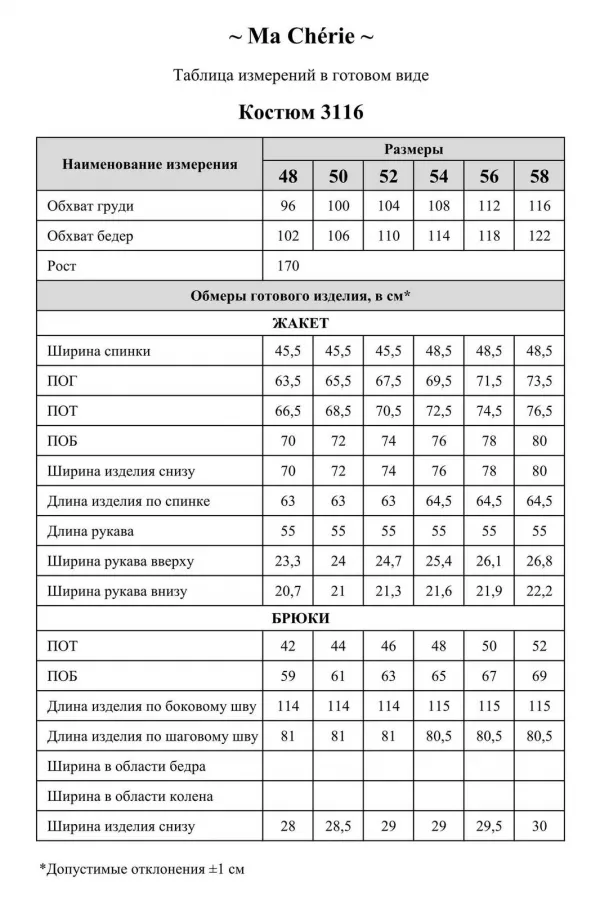 ~ Ma Chérie ~

Таблица измерений в готовом виде

Костюм 3116

| Наименование измерения | Размеры | | | | | |
|---|---|---|---|---|---|---|
| | 48 | 50 | 52 | 54 | 56 | 58 |
| Обхват груди | 96 | 100 | 104 | 108 | 112 | 116 |
| Обхват бедер | 102 | 106 | 110 | 114 | 118 | 122 |
| Рост | 170 | | | | | |
| Обмеры готового изделия, в см* | | | | | | |
| ЖАКЕТ | | | | | | |
| Ширина спинки | 45,5 | 45,5 | 45,5 | 48,5 | 48,5 | 48,5 |
| ПОГ | 63,5 | 65,5 | 67,5 | 69,5 | 71,5 | 73,5 |
| ПОТ | 66,5 | 68,5 | 70,5 | 72,5 | 74,5 | 76,5 |
| ПОБ | 70 | 72 | 74 | 76 | 78 | 80 |
| Ширина изделия снизу | 70 | 72 | 74 | 76 | 78 | 80 |
| Длина изделия по спинке | 63 | 63 | 63 | 64,5 | 64,5 | 64,5 |
| Длина рукава | 55 | 55 | 55 | 55 | 55 | 55 |
| Ширина рукава вверху | 23,3 | 24 | 24,7 | 25,4 | 26,1 | 26,8 |
| Ширина рукава внизу | 20,7 | 21 | 21,3 | 21,6 | 21,9 | 22,2 |
| БРЮКИ | | | | | | |
| ПОТ | 42 | 44 | 46 | 48 | 50 | 52 |
| ПОБ | 59 | 61 | 63 | 65 | 67 | 69 |
| Длина изделия по боковому шву | 114 | 114 | 114 | 115 | 115 | 115 |
| Длина изделия по шаговому шву | 81 | 81 | 81 | 80,5 | 80,5 | 80,5 |
| Ширина в области бедра | | | | | | |
| Ширина в области колена | | | | | | |
| Ширина изделия снизу | 28 | 28,5 | 29 | 29 | 29,5 | 30 |

*Допустимые отклонения ±1 см